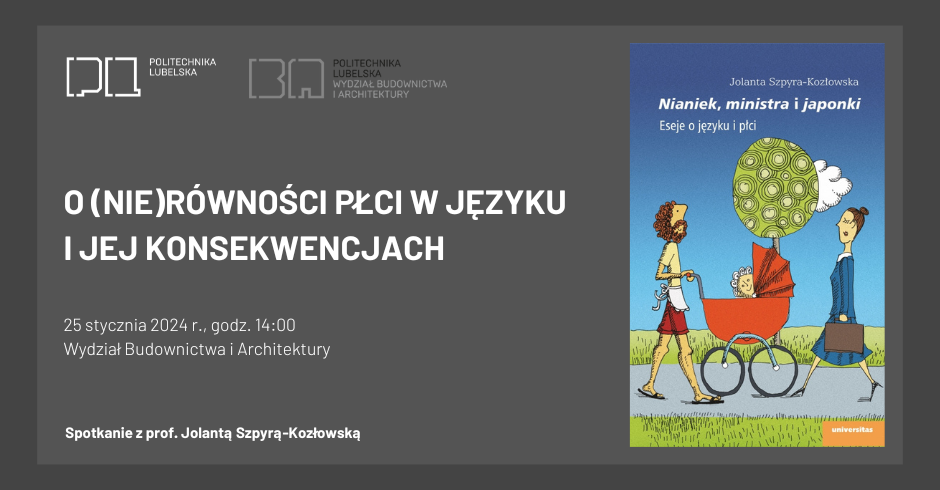 POLITECHNIKA LUBELSKA

POLITECHNIKA LUBELSKA WYDZIAŁ BUDOWNICTWA I ARCHITEKTURY

O (NIE)RÓWNOŚCI PŁCI W JĘZYKU I JEJ KONSEKWENCJACH

25 stycznia 2024 r., godz. 14:00
Wydział Budownictwa i Architektury

Spotkanie z prof. Jolantą Szpyrą-Kozłowską

Jolanta Szpyra-Kozłowska

Nianiek, ministra i japonki

Eseje o języku i płci

universitas